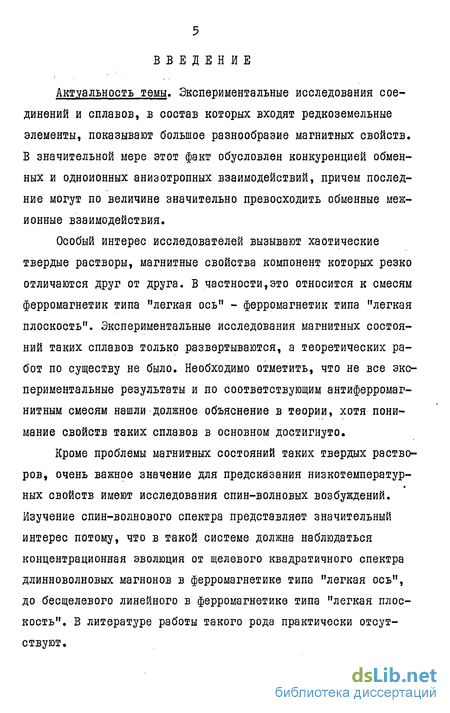 5

ВВЕДЕНИЕ

Актуальность темы. Экспериментальные исследования соединений и сплавов, в состав которых входят редкоземельные элементы, показывают большое разнообразие магнитных свойств. В значительной мере этот факт обусловлен конкуренцией обменных и одноионных анизотропных взаимодействий, причем последние могут по величине значительно превосходить обменные межионные взаимодействия.

Особый интерес исследователей вызывают хаотические твердые растворы, магнитные свойства компонент которых резко отличаются друг от друга. В частности,это относится к смесям ферромагнетик типа "легкая ось" - ферромагнетик типа "легкая плоскость". Экспериментальные исследования магнитных состояний таких сплавов только развертываются, а теоретических работ по существу не было. Необходимо отметить, что не все экспериментальные результаты и по соответствующим антиферромагнитным смесям нашли должное объяснение в теории, хотя понимание свойств таких сплавов в основном достигнуто.

Кроме проблемы магнитных состояний таких твердых растворов, очень важное значение для предсказания низкотемпературных свойств имеют исследования спин-волновых возбуждений. Изучение спин-волнового спектра представляет значительный интерес потому, что в такой системе должна наблюдаться концентрационная эволюция от щелевого квадратичного спектра длинноволновых магнонов в ферромагнетике типа "легкая ось", до бесщелевого линейного в ферромагнетике типа "легкая плоскость". В литературе работы такого рода практически отсутствуют.

dsLib.net
библиотека диссертаций